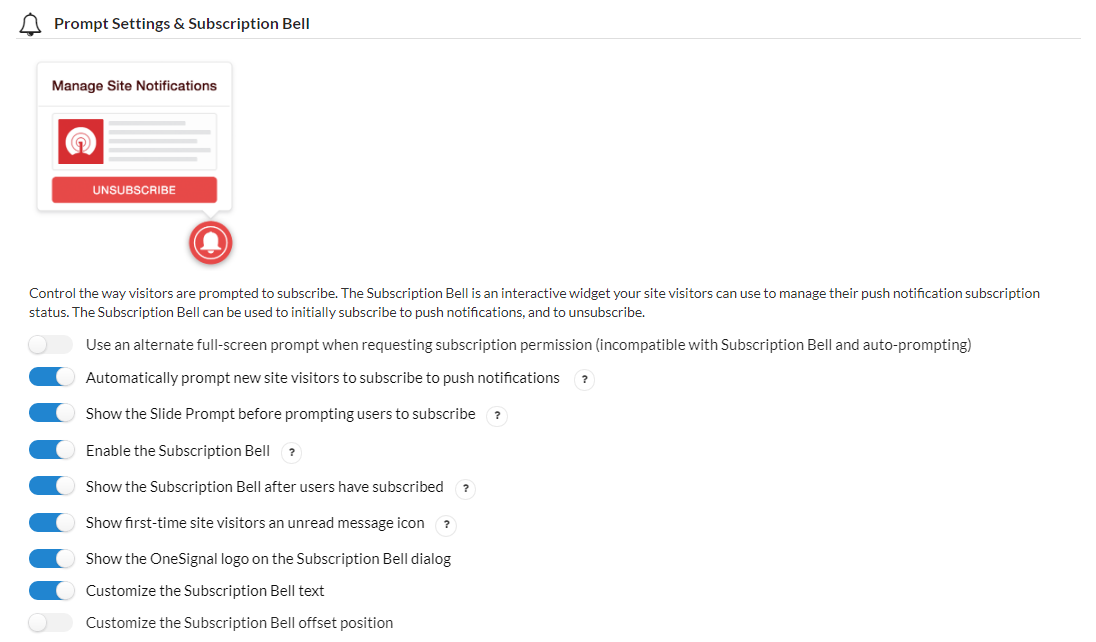 Prompt Settings & Subscription Bell

Manage Site Notifications

UNSUBSCRIBE

Control the way visitors are prompted to subscribe. The Subscription Bell is an interactive widget your site visitors can use to manage their push notification subscription status. The Subscription Bell can be used to initially subscribe to push notifications, and to unsubscribe.

Use an alternate full-screen prompt when requesting subscription permission (incompatible with Subscription Bell and auto-prompting)

Automatically prompt new site visitors to subscribe to push notifications ?

Show the Slide Prompt before prompting users to subscribe ?

Enable the Subscription Bell ?

Show the Subscription Bell after users have subscribed ?

Show first-time site visitors an unread message icon ?

Show the OneSignal logo on the Subscription Bell dialog

Customize the Subscription Bell text

Customize the Subscription Bell offset position